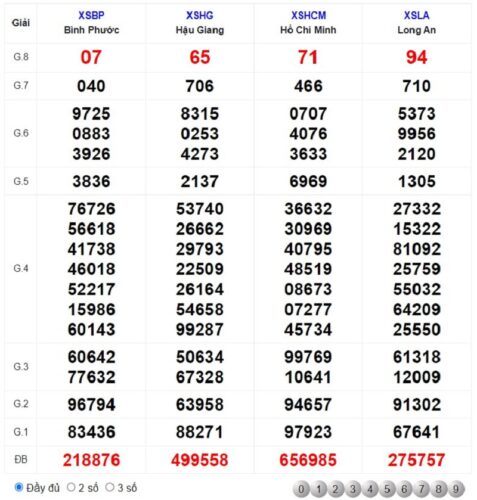 | Giải | XSBP Bình Phước | XSHG Hậu Giang | XSHCM Hồ Chí Minh | XSLA Long An |
|---|---|---|---|---|
| G.8 | 07 | 65 | 71 | 94 |
| G.7 | 040 | 706 | 466 | 710 |
| G.6 | 9725 0883 3926 | 8315 0253 4273 | 0707 4076 3633 | 5373 9956 2120 |
| G.5 | 3836 | 2137 | 6969 | 1305 |
| G.4 | 76726 56618 41738 46018 52217 15986 60143 | 53740 26662 29793 22509 26164 54658 99287 | 36632 30969 40795 48519 08673 07277 45734 | 27332 15322 81092 25759 55032 64209 25550 |
| G.3 | 60642 77632 | 50634 67328 | 99769 10641 | 61318 12009 |
| G.2 | 96794 | 63958 | 94657 | 91302 |
| G.1 | 83436 | 88271 | 97923 | 67641 |
| ĐB | 218876 | 499558 | 656985 | 275757 |

Đầy đủ 2 số 3 số

0 1 2 3 4 5 6 7 8 9